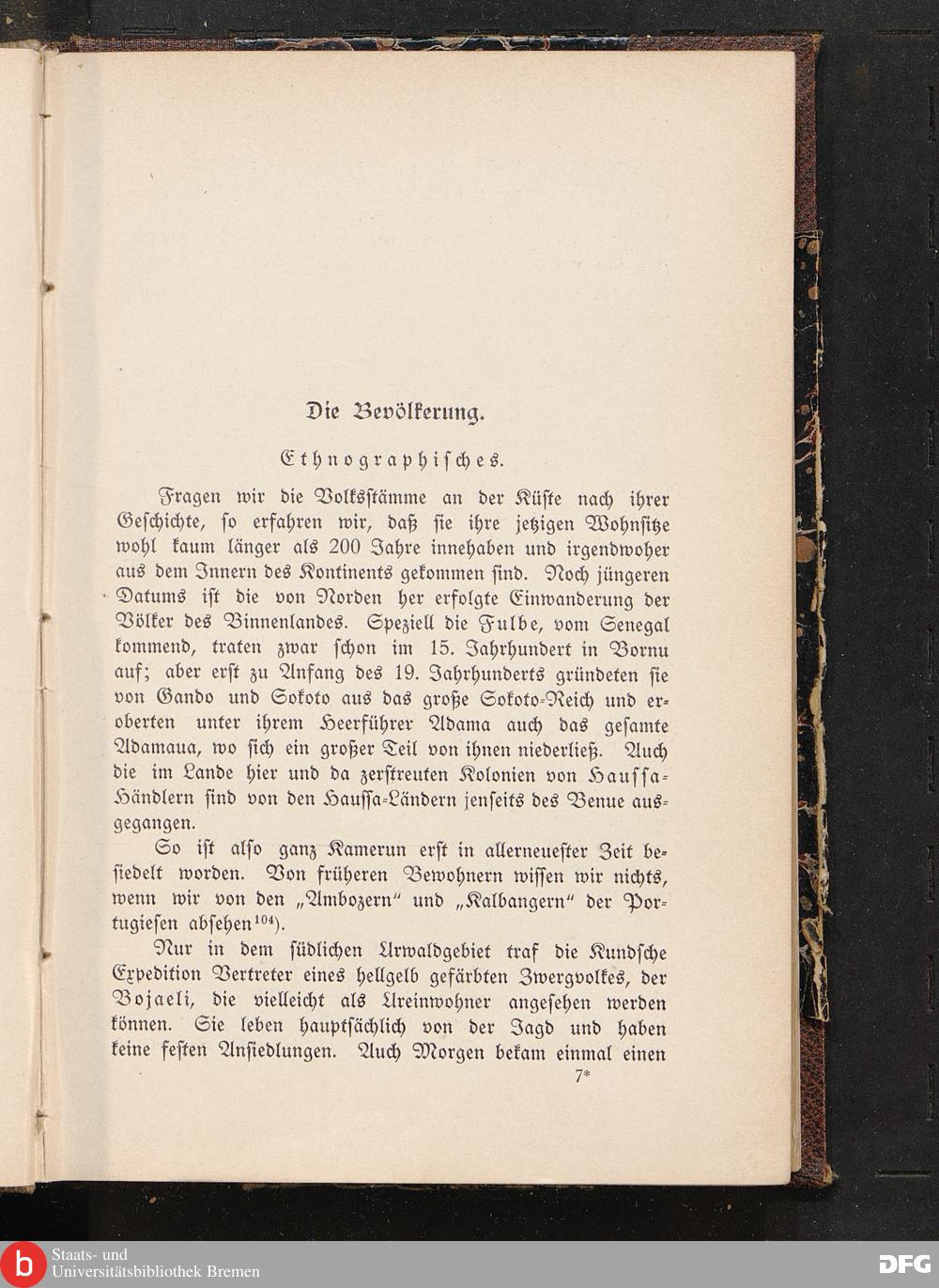 Die Bevölkerung.

Ethnographisches.

Fragen wir die Volksstämme an der Küste nach ihrer Geschichte, so erfahren wir, daß sie ihre jetzigen Wohnsitze wohl kaum länger als 200 Jahre innehaben und irgendwoher aus dem Innern des Kontinents gekommen sind. Noch jüngeren Datums ist die von Norden her erfolgte Einwanderung der Völker des Binnenlandes. Speziell die Fulbe, vom Senegal kommend, traten zwar schon im 15. Jahrhundert in Bornu auf; aber erst zu Anfang des 19. Jahrhunderts gründeten sie von Gando und Sokoto aus das große Sokoto-Reich und eroberten unter ihrem Heerführer Adama auch das gesamte Adamaua, wo sich ein großer Teil von ihnen niederließ. Auch die im Lande hier und da zerstreuten Kolonien von Haussa-Händlern sind von den Haussa-Ländern jenseits des Benue ausgegangen.

So ist also ganz Kamerun erst in allerneuester Zeit besiedelt worden. Von früheren Bewohnern wissen wir nichts, wenn wir von den „Ambozern“ und „Kalbangern“ der Portugiesen absehen$^{104}$).

Nur in dem südlichen Urwaldgebiet traf die Kundsche Expedition Vertreter eines hellgelb gefärbten Zwergvolkes, der Bojaeli, die vielleicht als Ureinwohner angesehen werden können. Sie leben hauptsächlich von der Jagd und haben keine festen Ansiedlungen. Auch Morgen bekam einmal einen

7*

Staats- und Universitätsbibliothek Bremen

DFG